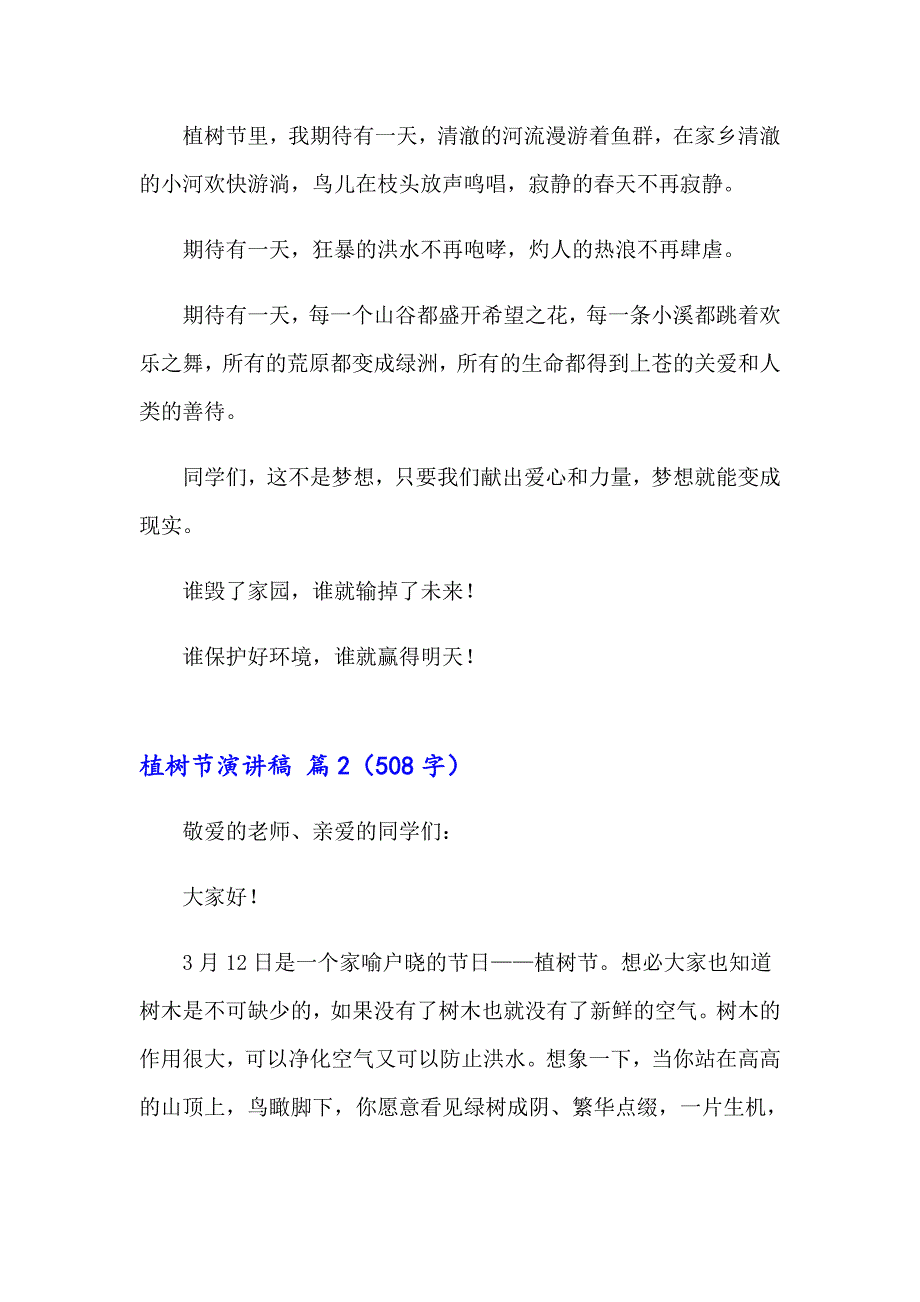 植树节里，我期待有一天，清澈的河流漫游着鱼群，在家乡清澈的小河欢快游淌，鸟儿在枝头放声鸣唱，寂静的春天不再寂静。

期待有一天，狂暴的洪水不再咆哮，灼人的热浪不再肆虐。

期待有一天，每一个山谷都盛开希望之花，每一条小溪都跳着欢乐之舞，所有的荒原都变成绿洲，所有的生命都得到上苍的关爱和人类的善待。

同学们，这不是梦想，只要我们献出爱心和力量，梦想就能变成现实。

谁毁了家园，谁就输掉了未来！

谁保护好环境，谁就赢得明天！

植树节演讲稿 篇2（508字）

敬爱的老师、亲爱的同学们：

大家好！

3月12日是一个家喻户晓的节日——植树节。想必大家也知道树木是不可缺少的，如果没有了树木也就没有了新鲜的空气。树木的作用很大，可以净化空气又可以防止洪水。想象一下，当你站在高高的山顶上，鸟瞰脚下，你愿意看见绿树成阴、繁华点缀，一片生机，